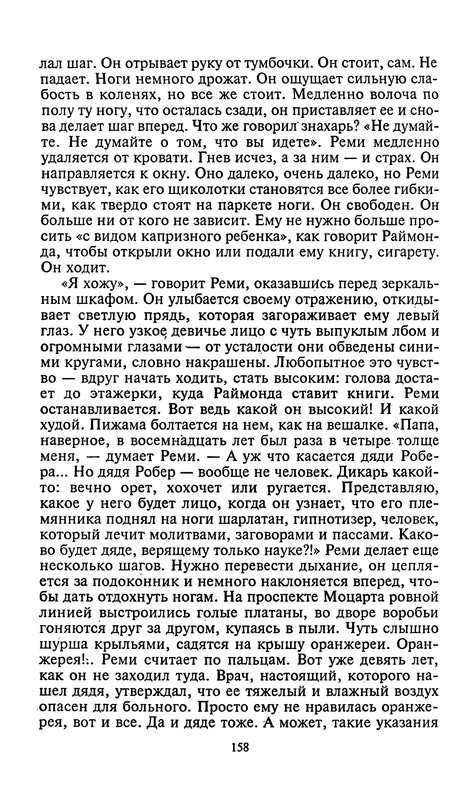 лал шаг. Он отрывает руку от тумбочки. Он стоит, сам. Не падает. Ноги немного дрожат. Он ощущает сильную слабость в коленях, но все же стоит. Медленно волоча по полу ту ногу, что осталась сзади, он приставляет ее и снова делает шаг вперед. Что же говорил знахарь? «Не думайте. Не думайте о том, что вы идете». Реми медленно удаляется от кровати. Гнев исчез, а за ним — и страх. Он направляется к окну. Оно далеко, очень далеко, но Реми чувствует, как его щиколотки становятся все более гибкими, как твердо стоят на паркете ноги. Он свободен. Он больше ни от кого не зависит. Ему не нужно больше просить «с видом капризного ребенка», как говорит Раймонда, чтобы открыли окно или подали ему книгу, сигарету. Он ходит.

«Я хожу», — говорит Реми, оказавшись перед зеркальным шкафом. Он улыбается своему отражению, откидывает светлую прядь, которая загораживает ему левый глаз. У него узкое девичье лицо с чуть выпуклым лбом и огромными глазами — от усталости они обведены синими кругами, словно накрашены. Любопытное это чувство — вдруг начать ходить, стать высоким: голова достает до этажерки, куда Раймонда ставит книги. Реми останавливается. Вот ведь какой он высокий! И какой худой. Пижама болтается на нем, как на вешалке. «Папа, наверное, в восемнадцать лет был раза в четыре толще меня, — думает Реми. — А уж что касается дяди Робера... Но дядя Робер — вообще не человек. Дикарь какой-то: вечно орет, хохочет или ругается. Представляю, какое у него будет лицо, когда он узнает, что его племянника поднял на ноги шарлатан, гипнотизер, человек, который лечит молитвами, заговорами и пассами. Каково будет дяде, верящему только науке?!» Реми делает еще несколько шагов. Нужно перевести дыхание, он цепляется за подоконник и немного наклоняется вперед, чтобы дать отдохнуть ногам. На проспекте Моцарта ровной линией выстроились голые платаны, во дворе воробьи гоняются друг за другом, купаясь в пыли. Чуть слышно шурша крыльями, садятся на крышу оранжереи. Оранжерея!.. Реми считает по пальцам. Вот уже девять лет, как он не заходил туда. Врач, настоящий, которого нашел дядя, утверждал, что ее тяжелый и влажный воздух опасен для больного. Просто ему не нравилась оранжерея, вот и все. Да и дяде тоже. А может, такие указания

158